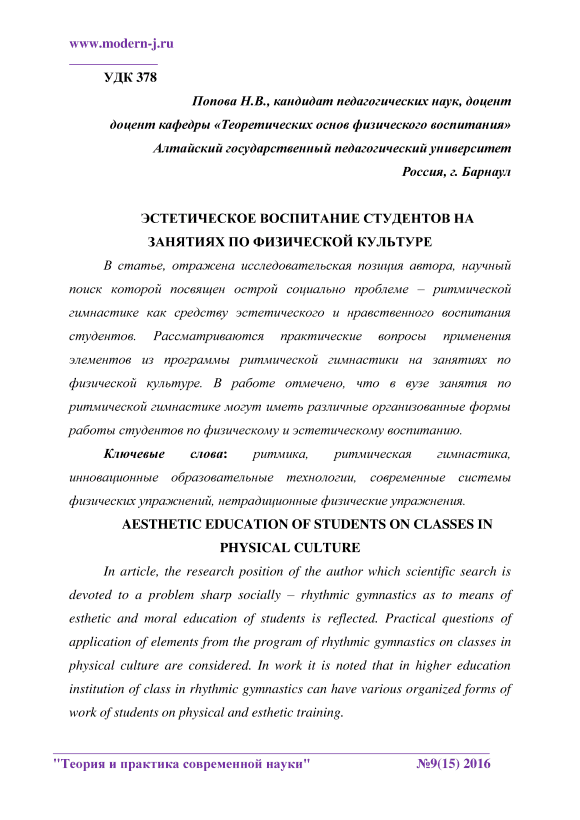 www.modern-j.ru

УДК 378

Попова Н.В., кандидат педагогических наук, доцент
доцент кафедры «Теоретических основ физического воспитания»
Алтайский государственный педагогический университет
Россия, г. Барнаул

ЭСТЕТИЧЕСКОЕ ВОСПИТАНИЕ СТУДЕНТОВ НА ЗАНЯТИЯХ ПО ФИЗИЧЕСКОЙ КУЛЬТУРЕ

В статье, отражена исследовательская позиция автора, научный поиск которой посвящен острой социально проблеме – ритмической гимнастике как средству эстетического и нравственного воспитания студентов. Рассматриваются практические вопросы применения элементов из программы ритмической гимнастики на занятиях по физической культуре. В работе отмечено, что в вузе занятия по ритмической гимнастике могут иметь различные организованные формы работы студентов по физическому и эстетическому воспитанию.

Ключевые слова: ритмика, ритмическая гимнастика, инновационные образовательные технологии, современные системы физических упражнений, нетрадиционные физические упражнения.

AESTHETIC EDUCATION OF STUDENTS ON CLASSES IN PHYSICAL CULTURE

In article, the research position of the author which scientific search is devoted to a problem sharp socially – rhythmic gymnastics as to means of esthetic and moral education of students is reflected. Practical questions of application of elements from the program of rhythmic gymnastics on classes in physical culture are considered. In work it is noted that in higher education institution of class in rhythmic gymnastics can have various organized forms of work of students on physical and esthetic training.

"Теория и практика современной науки" №9(15) 2016